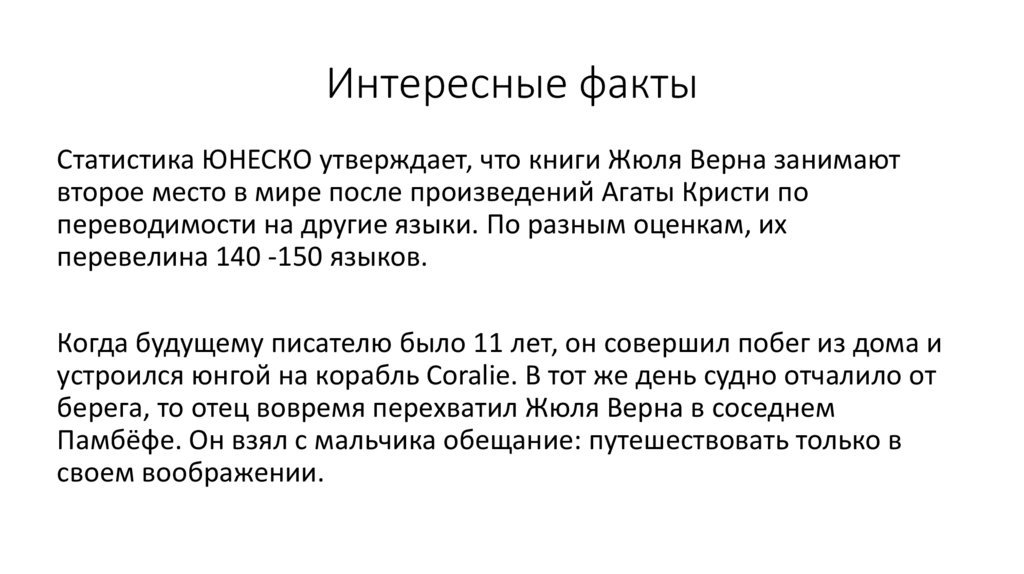 Интересные факты

Статистика ЮНЕСКО утверждает, что книги Жюля Верна занимают второе место в мире после произведений Агаты Кристи по переводимости на другие языки. По разным оценкам, их перевелина 140 -150 языков.

Когда будущему писателю было 11 лет, он совершил побег из дома и устроился юнгой на корабль Coralie. В тот же день судно отчалило от берега, то отец вовремя перехватил Жюля Верна в соседнем Памбёфе. Он взял с мальчика обещание: путешествовать только в своем воображении.